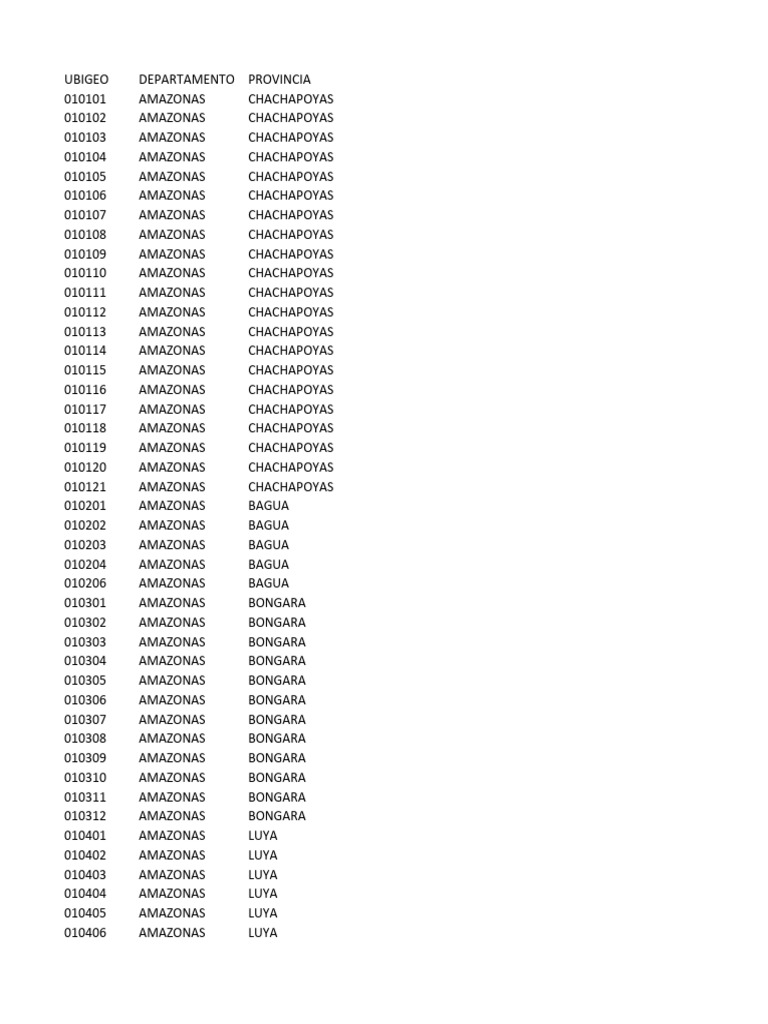 | UBIGEO | DEPARTAMENTO | PROVINCIA |
|---|---|---|
| 010101 | AMAZONAS | CHACHAPOYAS |
| 010102 | AMAZONAS | CHACHAPOYAS |
| 010103 | AMAZONAS | CHACHAPOYAS |
| 010104 | AMAZONAS | CHACHAPOYAS |
| 010105 | AMAZONAS | CHACHAPOYAS |
| 010106 | AMAZONAS | CHACHAPOYAS |
| 010107 | AMAZONAS | CHACHAPOYAS |
| 010108 | AMAZONAS | CHACHAPOYAS |
| 010109 | AMAZONAS | CHACHAPOYAS |
| 010110 | AMAZONAS | CHACHAPOYAS |
| 010111 | AMAZONAS | CHACHAPOYAS |
| 010112 | AMAZONAS | CHACHAPOYAS |
| 010113 | AMAZONAS | CHACHAPOYAS |
| 010114 | AMAZONAS | CHACHAPOYAS |
| 010115 | AMAZONAS | CHACHAPOYAS |
| 010116 | AMAZONAS | CHACHAPOYAS |
| 010117 | AMAZONAS | CHACHAPOYAS |
| 010118 | AMAZONAS | CHACHAPOYAS |
| 010119 | AMAZONAS | CHACHAPOYAS |
| 010120 | AMAZONAS | CHACHAPOYAS |
| 010121 | AMAZONAS | CHACHAPOYAS |
| 010201 | AMAZONAS | BAGUA |
| 010202 | AMAZONAS | BAGUA |
| 010203 | AMAZONAS | BAGUA |
| 010204 | AMAZONAS | BAGUA |
| 010206 | AMAZONAS | BAGUA |
| 010301 | AMAZONAS | BONGARA |
| 010302 | AMAZONAS | BONGARA |
| 010303 | AMAZONAS | BONGARA |
| 010304 | AMAZONAS | BONGARA |
| 010305 | AMAZONAS | BONGARA |
| 010306 | AMAZONAS | BONGARA |
| 010307 | AMAZONAS | BONGARA |
| 010308 | AMAZONAS | BONGARA |
| 010309 | AMAZONAS | BONGARA |
| 010310 | AMAZONAS | BONGARA |
| 010311 | AMAZONAS | BONGARA |
| 010312 | AMAZONAS | BONGARA |
| 010401 | AMAZONAS | LUYA |
| 010402 | AMAZONAS | LUYA |
| 010403 | AMAZONAS | LUYA |
| 010404 | AMAZONAS | LUYA |
| 010405 | AMAZONAS | LUYA |
| 010406 | AMAZONAS | LUYA |